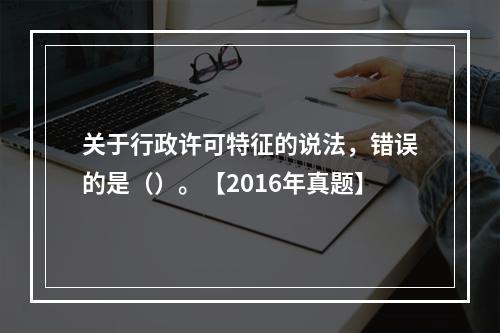 关于行政许可特征的说法，错误的是（）。【2016年真题】